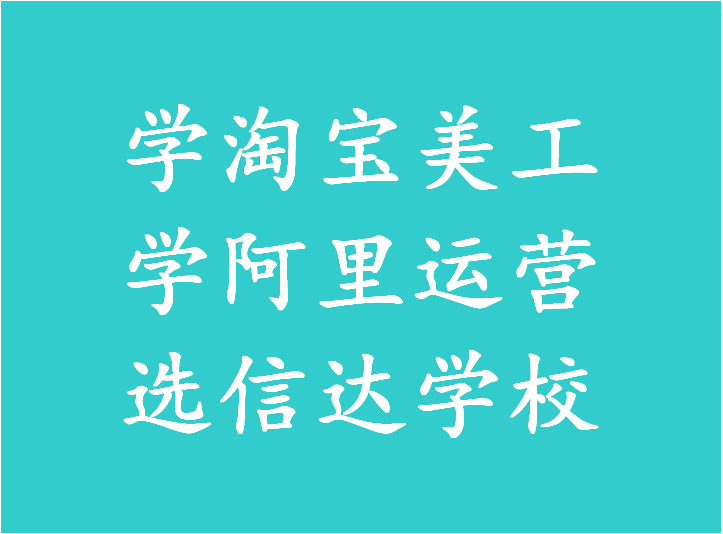 学淘宝美工
学阿里运营
选信达学校